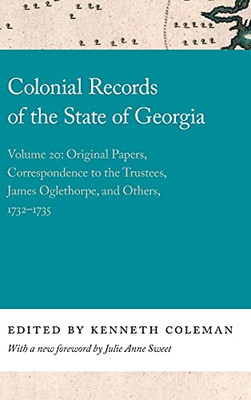 Colonial Records of the State of Georgia

Volume 20: Original Papers, Correspondence to the Trustees, James Oglethorpe, and Others, 1732–1735

EDITED BY KENNETH COLEMAN

With a new foreword by Julie Anne Sweet